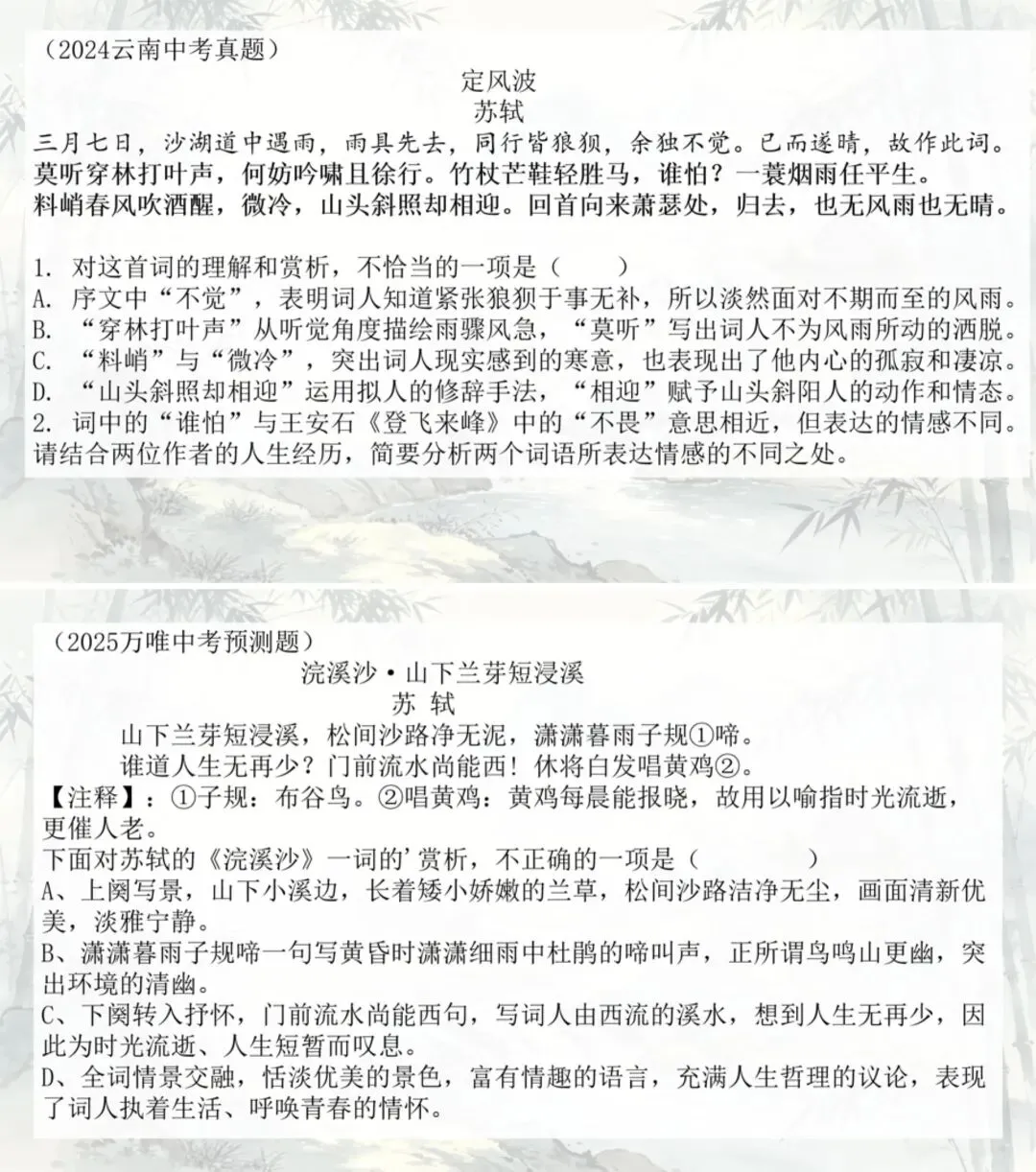 （2024云南中考真题）

定风波

苏轼

三月七日，沙湖道中遇雨，雨具先去，同行皆狼狈，余独不觉。已而遂晴，故作此词。

莫听穿林打叶声，何妨吟啸且徐行。竹杖芒鞋轻胜马，谁怕？一蓑烟雨任平生。

料峭春风吹酒醒，微冷，山头斜照却相迎。回首向来萧瑟处，归去，也无风雨也无晴。

1. 对这首词的理解和赏析，不恰当的一项是（　　）

A. 序文中“不觉”，表明词人知道紧张狼狈于事无补，所以淡然面对不期而至的风雨。

B. “穿林打叶声”从听觉角度描绘雨骤风急，“莫听”写出词人不为风雨所动的洒脱。

C. “料峭”与“微冷”，突出词人现实感到的寒意，也表现出了他内心的孤寂和凄凉。

D. “山头斜照却相迎”运用拟人的修辞手法，“相迎”赋予山头斜阳人的动作和情态。

2. 词中的“谁怕”与王安石《登飞来峰》中的“不畏”意思相近，但表达的情感不同。请结合两位作者的人生经历，简要分析两个词语所表达情感的不同之处。

（2025万唯中考预测题）

浣溪沙·山下兰芽短浸溪

苏 轼

山下兰芽短浸溪，松间沙路净无泥，潇潇暮雨子规①啼。

谁道人生无再少？门前流水尚能西！休将白发唱黄鸡②。

【注释】：①子规：布谷鸟。②唱黄鸡：黄鸡每晨能报晓，故用以喻指时光流逝，更催人老。

下面对苏轼的《浣溪沙》一词的'赏析，不正确的一项是（　　　）

A、上阕写景，山下小溪边，长着矮小娇嫩的兰草，松间沙路洁净无尘，画面清新优美，淡雅宁静。

B、潇潇暮雨子规啼一句写黄昏时潇潇细雨中杜鹃的啼叫声，正所谓鸟鸣山更幽，突出环境的清幽。

C、下阕转入抒怀，门前流水尚能西句，写词人由西流的溪水，想到人生无再少，因此为时光流逝、人生短暂而叹息。

D、全词情景交融，恬淡优美的景色，富有情趣的语言，充满人生哲理的议论，表现了词人执着生活、呼唤青春的情怀。